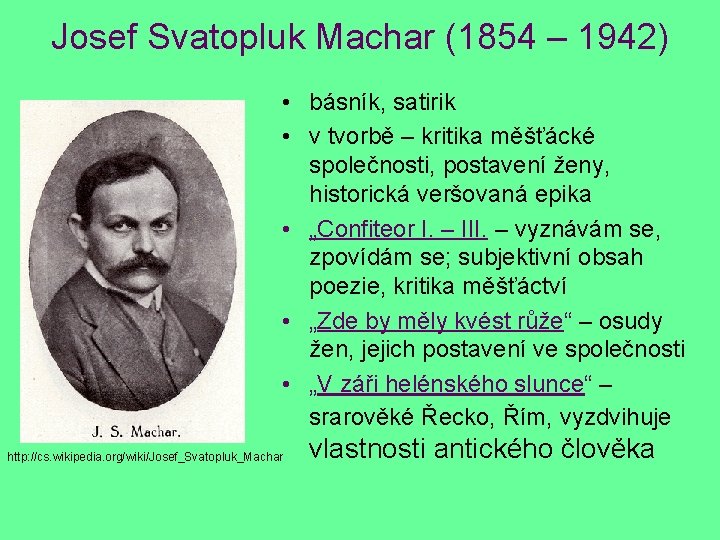 Josef Svatopluk Machar (1854 – 1942)

J. S. Machar.

http://cs.wikipedia.org/wiki/Josef_Svatopluk_Machar

• básník, satirik
• v tvorbě – kritika měšťácké společnosti, postavení ženy, historická veršovaná epika
• „Confiteor I. – III. – vyznávám se, zpovídám se; subjektivní obsah poezie, kritika měšťáctví
• „Zde by měly kvést růže“ – osudy žen, jejich postavení ve společnosti
• „V záři helénského slunce“ – srarověké Řecko, Řím, vyzdvihuje vlastnosti antického člověka